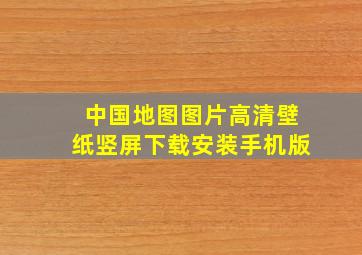 中国地图图片高清壁纸竖屏下载安装手机版